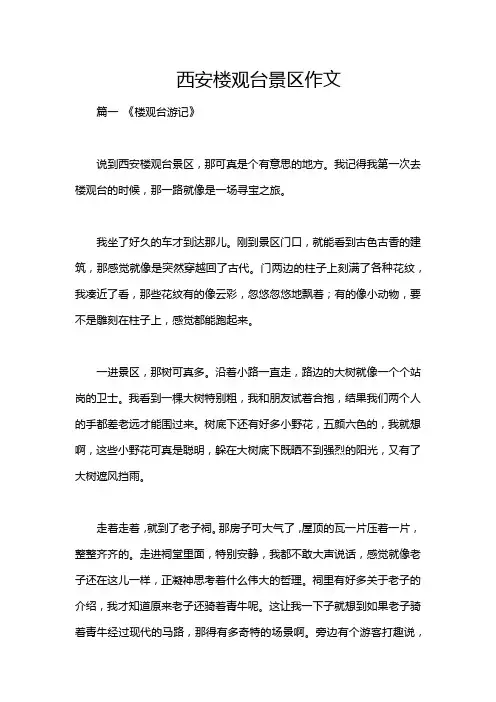 西安楼观台景区作文

篇一 《楼观台游记》

说到西安楼观台景区，那可真是个有意思的地方。我记得我第一次去楼观台的时候，那一路就像是一场寻宝之旅。

我坐了好久的车才到达那儿。刚到景区门口，就能看到古色古香的建筑，那感觉就像是突然穿越回了古代。门两边的柱子上刻满了各种花纹，我凑近了看，那些花纹有的像云彩，忽悠忽悠地飘着；有的像小动物，要不是雕刻在柱子上，感觉都能跑起来。

一进景区，那树可真多。沿着小路一直走，路边的大树就像一个个站岗的卫士。我看到一棵大树特别粗，我和朋友试着合抱，结果我们两个人的手都差老远才能围过来。树底下还有好多小野花，五颜六色的，我就想啊，这些小野花可真是聪明，躲在大树底下既晒不到强烈的阳光，又有了大树遮风挡雨。

走着走着，就到了老子祠。那房子可大气了，屋顶的瓦一片压着一片，整整齐齐的。走进祠堂里面，特别安静，我都不敢大声说话，感觉就像老子还在这儿一样，正凝神思考着什么伟大的哲理。祠里有好多关于老子的介绍，我才知道原来老子还骑着青牛呢。这让我一下子就想到如果老子骑着青牛经过现代的马路，那得有多奇特的场景啊。旁边有个游客打趣说，